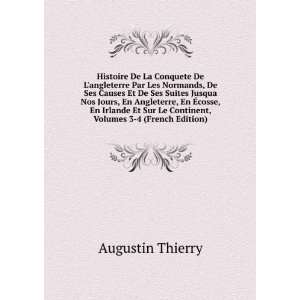 Histoire De La Conquete De L'angleterre Par Les Normands, De Ses Causes Et De Ses Suites Jusqua Nos Jours, En Angleterre, En Écosse, En Irlande Et Sur Le Continent, Volumes 3-4 (French Edition)

Augustin Thierry